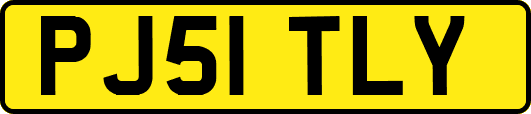 PJ51 TLY